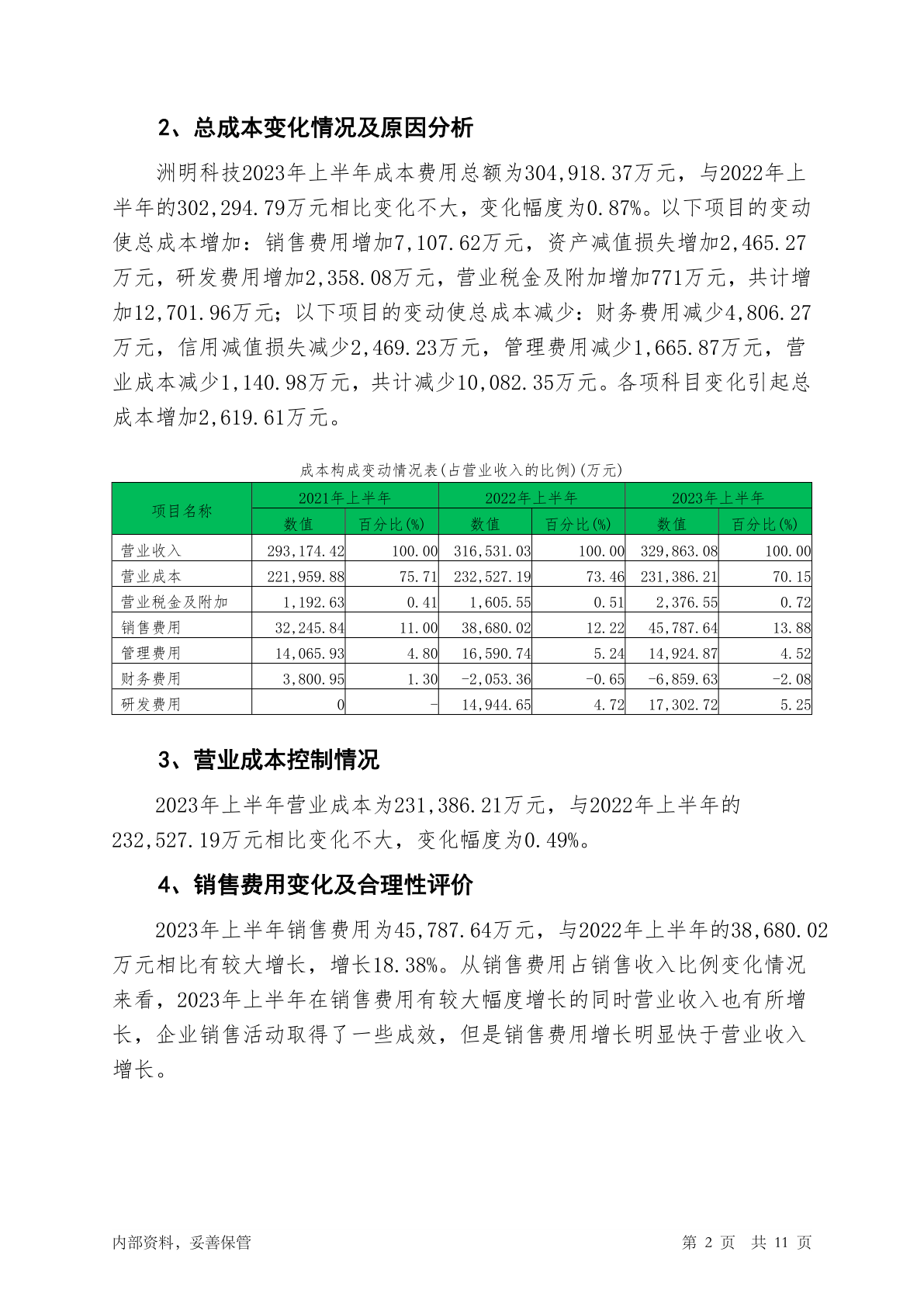 2、总成本变化情况及原因分析

洲明科技2023年上半年成本费用总额为304,918.37万元，与2022年上半年的302,294.79万元相比变化不大，变化幅度为0.87%。以下项目的变动使总成本增加：销售费用增加7,107.62万元，资产减值损失增加2,465.27万元，研发费用增加2,358.08万元，营业税金及附加增加771万元，共计增加12,701.96万元；以下项目的变动使总成本减少：财务费用减少4,806.27万元，信用减值损失减少2,469.23万元，管理费用减少1,665.87万元，营业成本减少1,140.98万元，共计减少10,082.35万元。各项科目变化引起总成本增加2,619.61万元。

成本构成变动情况表(占营业收入的比例)(万元)

| 项目名称 | 2021年上半年 | | 2022年上半年 | | 2023年上半年 | |
|---|---|---|---|---|---|---|
| | 数值 | 百分比(%) | 数值 | 百分比(%) | 数值 | 百分比(%) |
| 营业收入 | 293,174.42 | 100.00 | 316,531.03 | 100.00 | 329,863.08 | 100.00 |
| 营业成本 | 221,959.88 | 75.71 | 232,527.19 | 73.46 | 231,386.21 | 70.15 |
| 营业税金及附加 | 1,192.63 | 0.41 | 1,605.55 | 0.51 | 2,376.55 | 0.72 |
| 销售费用 | 32,245.84 | 11.00 | 38,680.02 | 12.22 | 45,787.64 | 13.88 |
| 管理费用 | 14,065.93 | 4.80 | 16,590.74 | 5.24 | 14,924.87 | 4.52 |
| 财务费用 | 3,800.95 | 1.30 | -2,053.36 | -0.65 | -6,859.63 | -2.08 |
| 研发费用 | 0 | - | 14,944.65 | 4.72 | 17,302.72 | 5.25 |

3、营业成本控制情况

2023年上半年营业成本为231,386.21万元，与2022年上半年的232,527.19万元相比变化不大，变化幅度为0.49%。

4、销售费用变化及合理性评价

2023年上半年销售费用为45,787.64万元，与2022年上半年的38,680.02万元相比有较大增长，增长18.38%。从销售费用占销售收入比例变化情况来看，2023年上半年在销售费用有较大幅度增长的同时营业收入也有所增长，企业销售活动取得了一些成效，但是销售费用增长明显快于营业收入增长。

内部资料，妥善保管 第 2 页 共 11 页